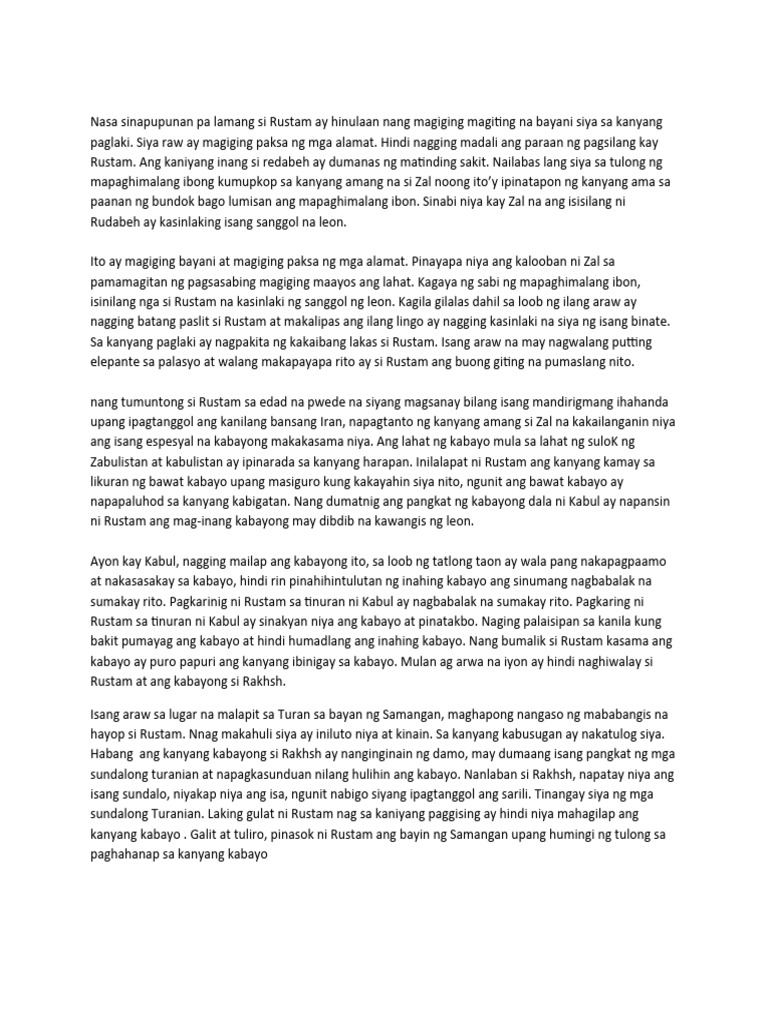 Nasa sinapupunan pa lamang si Rustam ay hinulaan nang magiging magiting na bayani siya sa kanyang paglaki. Siya raw ay magiging paksa ng mga alamat. Hindi nagging madali ang paraan ng pagsilang kay Rustam. Ang kaniyang inang si redabeh ay dumanas ng matinding sakit. Nailabas lang siya sa tulong ng mapaghimalang ibong kumupkop sa kanyang amang na si Zal noong ito'y ipinatapon ng kanyang ama sa paanan ng bundok bago lumisan ang mapaghimalang ibon. Sinabi niya kay Zal na ang isisilang ni Rudabeh ay kasinlaking isang sanggol na leon.

Ito ay magiging bayani at magiging paksa ng mga alamat. Pinayapa niya ang kalooban ni Zal sa pamamagitan ng pagsasabing magiging maayos ang lahat. Kagaya ng sabi ng mapaghimalang ibon, isinilang nga si Rustam na kasinlaki ng sanggol ng leon. Kagila gilalas dahil sa loob ng ilang araw ay nagging batang paslit si Rustam at makalipas ang ilang lingo ay nagging kasinlaki na siya ng isang binate. Sa kanyang paglaki ay nagpakita ng kakaibang lakas si Rustam. Isang araw na may nagwalang putting elepante sa palasyo at walang makapayapa rito ay si Rustam ang buong giting na pumaslang nito.

nang tumuntong si Rustam sa edad na pwede na siyang magsanay bilang isang mandirigmang ihahanda upang ipagtanggol ang kanilang bansang Iran, napagtanto ng kanyang amang si Zal na kakailanganin niya ang isang espesyal na kabayong makakasama niya. Ang lahat ng kabayo mula sa lahat ng suloK ng Zabulistan at kabulistan ay ipinarada sa kanyang harapan. Inilalapat ni Rustam ang kanyang kamay sa likuran ng bawat kabayo upang masiguro kung kakayahin siya nito, ngunit ang bawat kabayo ay napapaluhod sa kanyang kabigatan. Nang dumatnig ang pangkat ng kabayong dala ni Kabul ay napansin ni Rustam ang mag-inang kabayong may dibdib na kawangis ng leon.

Ayon kay Kabul, nagging mailap ang kabayong ito, sa loob ng tatlong taon ay wala pang nakapagpaamo at nakasasakay sa kabayo, hindi rin pinahihintulutan ng inahing kabayo ang sinumang nagbabalak na sumakay rito. Pagkarinig ni Rustam sa tinuran ni Kabul ay nagbabalak na sumakay rito. Pagkaring ni Rustam sa tinuran ni Kabul ay sinakyan niya ang kabayo at pinatakbo. Naging palaisipan sa kanila kung bakit pumayag ang kabayo at hindi humadlang ang inahing kabayo. Nang bumalik si Rustam kasama ang kabayo ay puro papuri ang kanyang ibinigay sa kabayo. Mulan ag arwa na iyon ay hindi naghiwalay si Rustam at ang kabayong si Rakhsh.

Isang araw sa lugar na malapit sa Turan sa bayan ng Samangan, maghapong nangaso ng mababangis na hayop si Rustam. Nnag makahuli siya ay iniluto niya at kinain. Sa kanyang kabusugan ay nakatulog siya. Habang ang kanyang kabayong si Rakhsh ay nanginginain ng damo, may dumaang isang pangkat ng mga sundalong turanian at napagkasunduan nilang hulihin ang kabayo. Nanlaban si Rakhsh, napatay niya ang isang sundalo, niyakap niya ang isa, ngunit nabigo siyang ipagtanggol ang sarili. Tinangay siya ng mga sundalong Turanian. Laking gulat ni Rustam nag sa kaniyang paggising ay hindi niya mahagilap ang kanyang kabayo . Galit at tuliro, pinasok ni Rustam ang bayin ng Samangan upang humingi ng tulong sa paghahanap sa kanyang kabayo